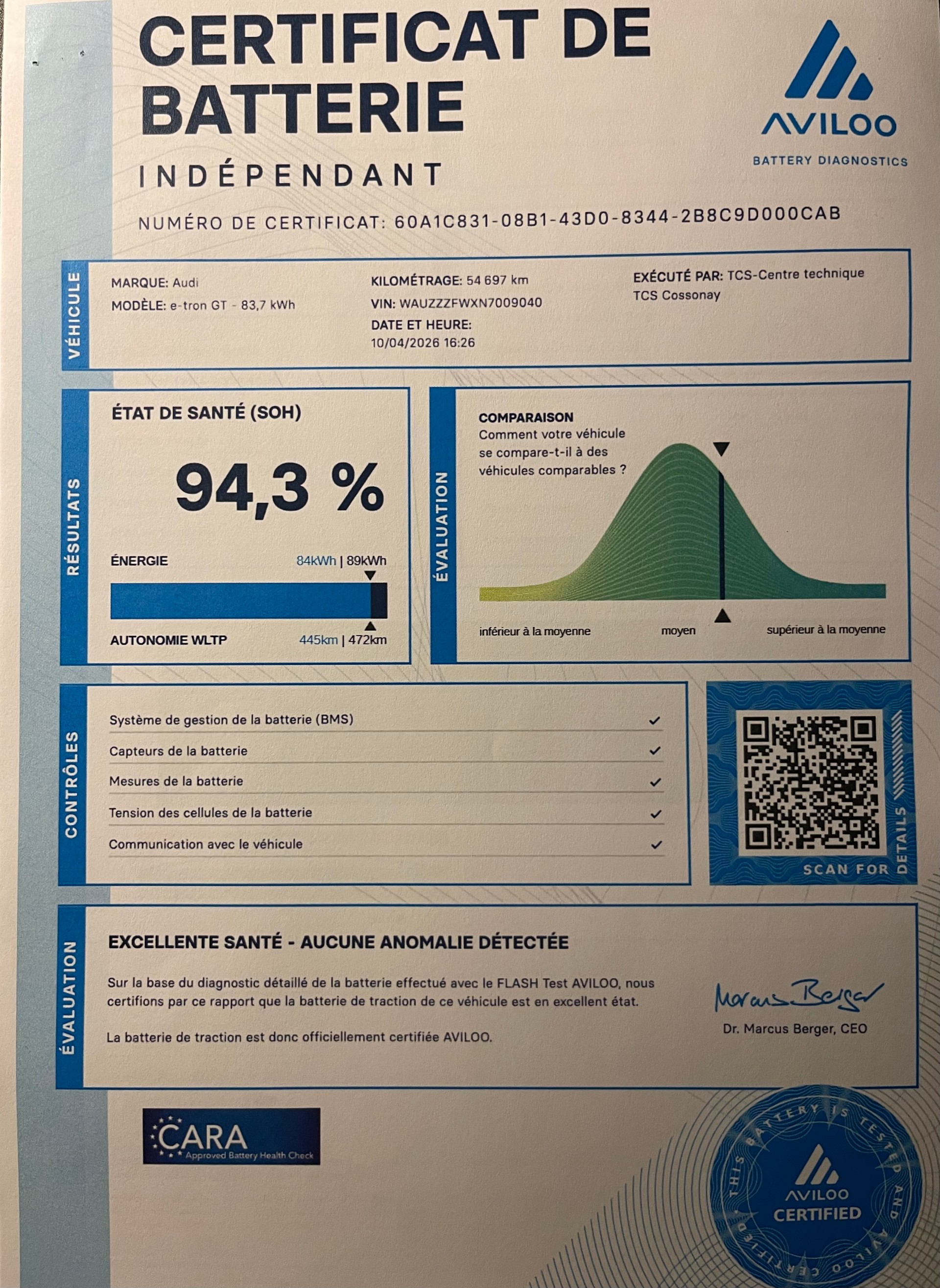 CERTIFICAT DE BATTERIE

INDÉPENDANT

AVILOO
BATTERY DIAGNOSTICS

NUMÉRO DE CERTIFICAT: 60A1C831-08B1-43D0-8344-2B8C9D000CAB

VÉHICULE

MARQUE: Audi
MODÈLE: e-tron GT - 83,7 kWh

KILOMÉTRAGE: 54 697 km
VIN: WAUZZZFWXN7009040
DATE ET HEURE:
10/04/2026 16:26

EXÉCUTÉ PAR: TCS-Centre technique
TCS Cossonay

RÉSULTATS

ÉTAT DE SANTÉ (SOH)

94,3 %

ÉNERGIE 84kWh | 89kWh

AUTONOMIE WLTP 445km | 472km

ÉVALUATION

COMPARAISON
Comment votre véhicule se compare-t-il à des véhicules comparables ?

inférieur à la moyenne moyen supérieur à la moyenne

CONTRÔLES

Système de gestion de la batterie (BMS) ✓
Capteurs de la batterie ✓
Mesures de la batterie ✓
Tension des cellules de la batterie ✓
Communication avec le véhicule ✓

SCAN FOR DETAILS

ÉVALUATION

EXCELLENTE SANTÉ - AUCUNE ANOMALIE DÉTECTÉE

Sur la base du diagnostic détaillé de la batterie effectué avec le FLASH Test AVILOO, nous certifions par ce rapport que la batterie de traction de ce véhicule est en excellent état.

La batterie de traction est donc officiellement certifiée AVILOO.

Marcus Berger
Dr. Marcus Berger, CEO

CARA
Approved Battery Health Check

THIS BATTERY IS TESTED AND AVILOO CERTIFIED
AVILOO
CERTIFIED